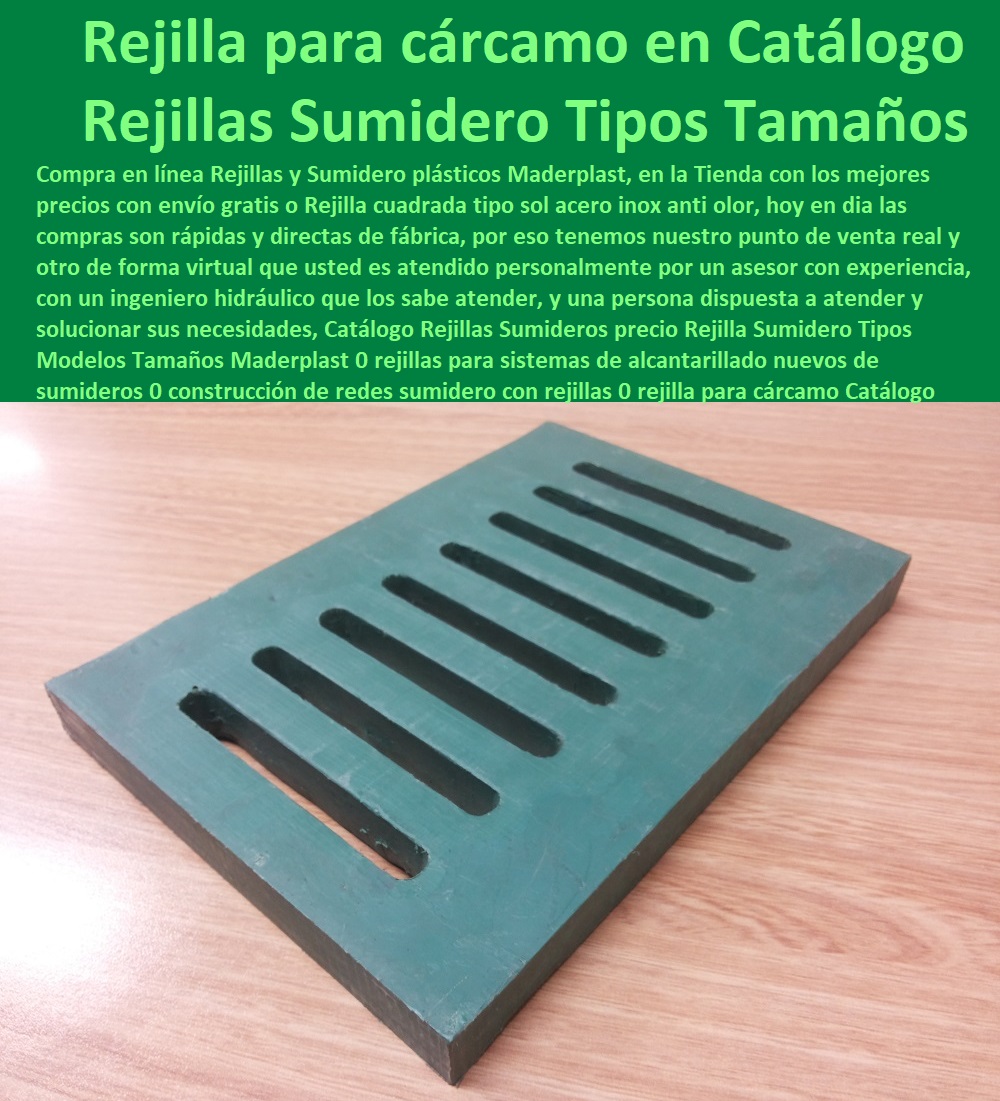 Rejilla para cárcamo en Catálogo Rejillas Sumidero Tipos Tamaños

Compra en línea Rejillas y Sumidero plásticos Maderplast, en la Tienda con los mejores precios con envío gratis o Rejilla cuadrada tipo sol acero inox anti olor, hoy en dia las compras son rápidas y directas de fábrica, por eso tenemos nuestro punto de venta real y otro de forma virtual que usted es atendido personalmente por un asesor con experiencia, con un ingeniero hidráulico que los sabe atender, y una persona dispuesta a atender y solucionar sus necesidades, Catálogo Rejillas Sumideros precio Rejilla Sumidero Tipos Modelos Tamaños Maderplast 0 rejillas para sistemas de alcantarillado nuevos de sumideros 0 construcción de redes sumidero con rejillas 0 rejilla para cárcamo Catálogo